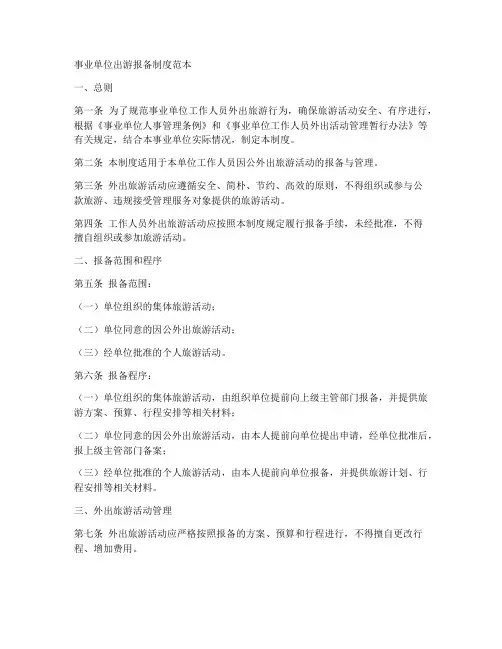 事业单位出游报备制度范本

一、总则

第一条 为了规范事业单位工作人员外出旅游行为，确保旅游活动安全、有序进行，根据《事业单位人事管理条例》和《事业单位工作人员外出活动管理暂行办法》等有关规定，结合本事业单位实际情况，制定本制度。

第二条 本制度适用于本单位工作人员因公外出旅游活动的报备与管理。

第三条 外出旅游活动应遵循安全、简朴、节约、高效的原则，不得组织或参与公款旅游、违规接受管理服务对象提供的旅游活动。

第四条 工作人员外出旅游活动应按照本制度规定履行报备手续，未经批准，不得擅自组织或参加旅游活动。

二、报备范围和程序

第五条 报备范围：

（一）单位组织的集体旅游活动；

（二）单位同意的因公外出旅游活动；

（三）经单位批准的个人旅游活动。

第六条 报备程序：

（一）单位组织的集体旅游活动，由组织单位提前向上级主管部门报备，并提供旅游方案、预算、行程安排等相关材料；

（二）单位同意的因公外出旅游活动，由本人提前向单位提出申请，经单位批准后，报上级主管部门备案；

（三）经单位批准的个人旅游活动，由本人提前向单位报备，并提供旅游计划、行程安排等相关材料。

三、外出旅游活动管理

第七条 外出旅游活动应严格按照报备的方案、预算和行程进行，不得擅自更改行程、增加费用。